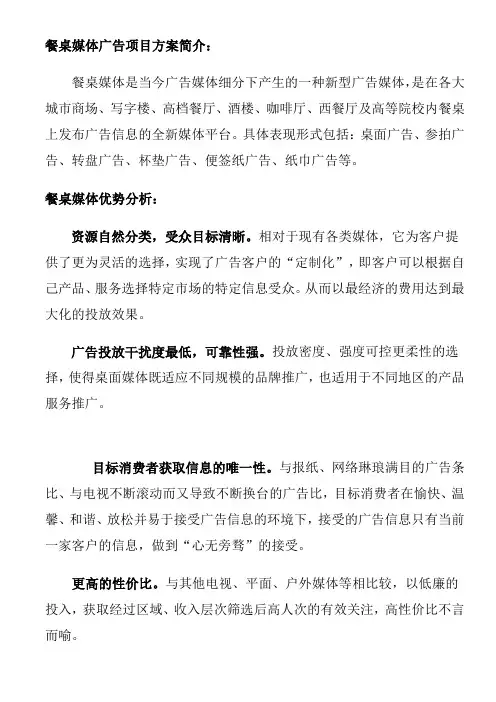 餐桌媒体广告项目方案简介：

餐桌媒体是当今广告媒体细分下产生的一种新型广告媒体，是在各大城市商场、写字楼、高档餐厅、酒楼、咖啡厅、西餐厅及高等院校内餐桌上发布广告信息的全新媒体平台。具体表现形式包括：桌面广告、参拍广告、转盘广告、杯垫广告、便签纸广告、纸巾广告等。

餐桌媒体优势分析：

资源自然分类，受众目标清晰。相对于现有各类媒体，它为客户提供了更为灵活的选择，实现了广告客户的“定制化”，即客户可以根据自己产品、服务选择特定市场的特定信息受众。从而以最经济的费用达到最大化的投放效果。

广告投放干扰度最低，可靠性强。投放密度、强度可控更柔性的选择，使得桌面媒体既适应不同规模的品牌推广，也适用于不同地区的产品服务推广。

目标消费者获取信息的唯一性。与报纸、网络琳琅满目的广告条比、与电视不断滚动而又导致不断换台的广告比，目标消费者在愉快、温馨、和谐、放松并易于接受广告信息的环境下，接受的广告信息只有当前一家客户的信息，做到“心无旁骛”的接受。

更高的性价比。与其他电视、平面、户外媒体等相比较，以低廉的投入，获取经过区域、收入层次筛选后高人次的有效关注，高性价比不言而喻。